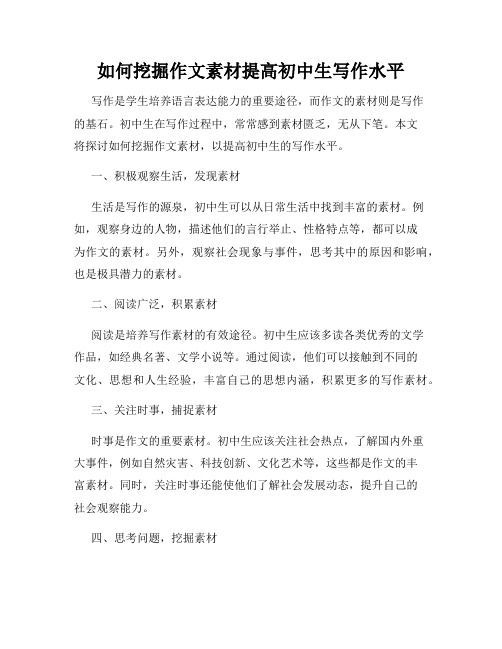 如何挖掘作文素材提高初中生写作水平

写作是学生培养语言表达能力的重要途径，而作文的素材则是写作的基石。初中生在写作过程中，常常感到素材匮乏，无从下笔。本文将探讨如何挖掘作文素材，以提高初中生的写作水平。

一、积极观察生活，发现素材

生活是写作的源泉，初中生可以从日常生活中找到丰富的素材。例如，观察身边的人物，描述他们的言行举止、性格特点等，都可以成为作文的素材。另外，观察社会现象与事件，思考其中的原因和影响，也是极具潜力的素材。

二、阅读广泛，积累素材

阅读是培养写作素材的有效途径。初中生应该多读各类优秀的文学作品，如经典名著、文学小说等。通过阅读，他们可以接触到不同的文化、思想和人生经验，丰富自己的思想内涵，积累更多的写作素材。

三、关注时事，捕捉素材

时事是作文的重要素材。初中生应该关注社会热点，了解国内外重大事件，例如自然灾害、科技创新、文化艺术等，这些都是作文的丰富素材。同时，关注时事还能使他们了解社会发展动态，提升自己的社会观察能力。

四、思考问题，挖掘素材